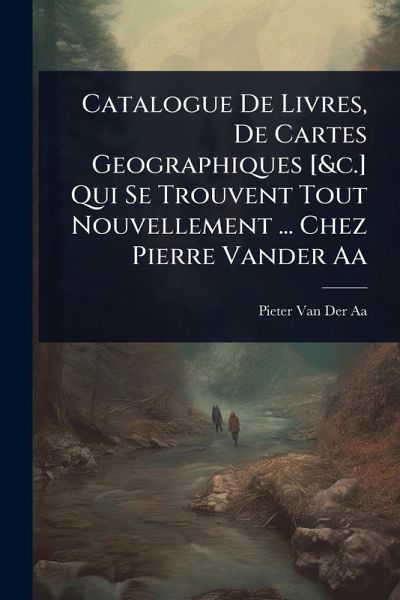 Catalogue De Livres, De Cartes Geographiques [&c.] Qui Se Trouvent Tout Nouvellement ... Chez Pierre Vander Aa

Pieter Van Der Aa